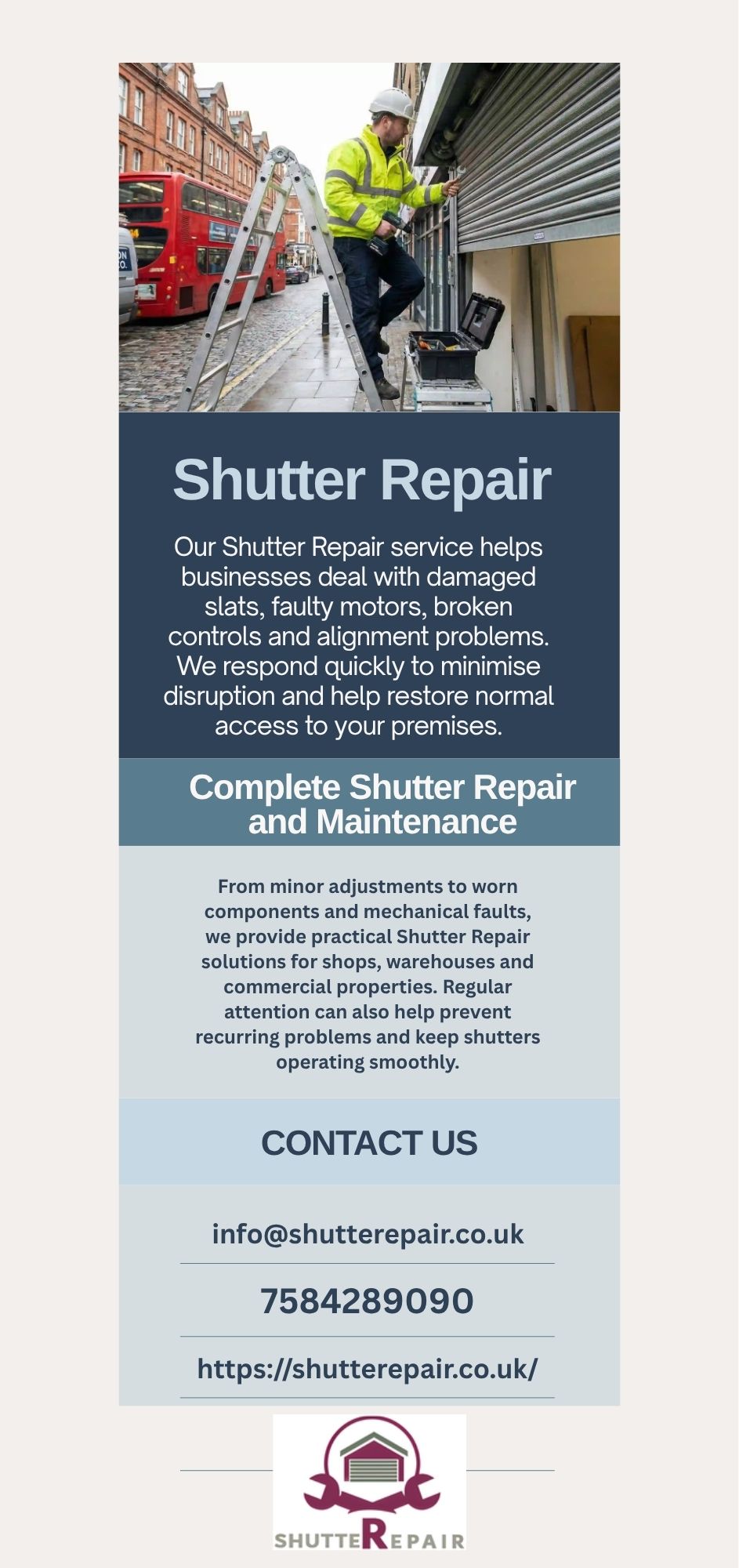 Shutter Repair

Our Shutter Repair service helps businesses deal with damaged slats, faulty motors, broken controls and alignment problems. We respond quickly to minimise disruption and help restore normal access to your premises.

Complete Shutter Repair and Maintenance

From minor adjustments to worn components and mechanical faults, we provide practical Shutter Repair solutions for shops, warehouses and commercial properties. Regular attention can also help prevent recurring problems and keep shutters operating smoothly.

CONTACT US

info@shutterepair.co.uk

7584289090

https://shutterepair.co.uk/

SHUTTEREPAIR